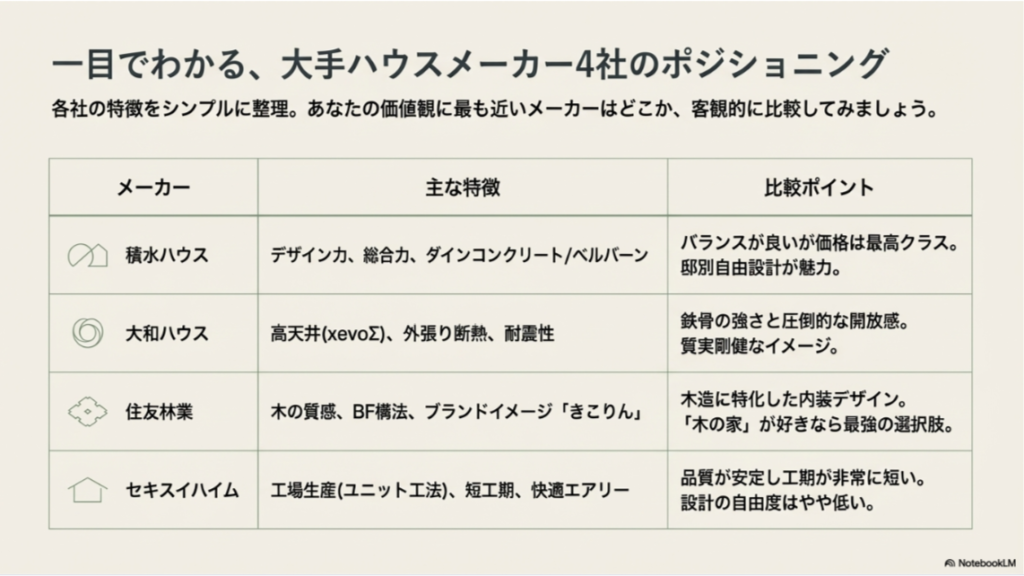 一目でわかる、大手ハウスメーカー4社のポジショニング

各社の特徴をシンプルに整理。あなたの価値観に最も近いメーカーはどこか、客観的に比較してみましょう。

| メーカー | 主な特徴 | 比較ポイント |
|---|---|---|
| 積水ハウス | デザイン力、総合力、ダインコンクリート/ベルバーン | バランスが良いが価格は最高クラス。邸別自由設計が魅力。 |
| 大和ハウス | 高天井(xevoΣ)、外張り断熱、耐震性 | 鉄骨の強さと圧倒的な開放感。質実剛健なイメージ。 |
| 住友林業 | 木の質感、BF構法、ブランドイメージ「きこりん」 | 木造に特化した内装デザイン。「木の家」が好きなら最強の選択肢。 |
| セキスイハイム | 工場生産(ユニット工法)、短工期、快適エアリー | 品質が安定し工期が非常に短い。設計の自由度はやや低い。 |

NotebookLM